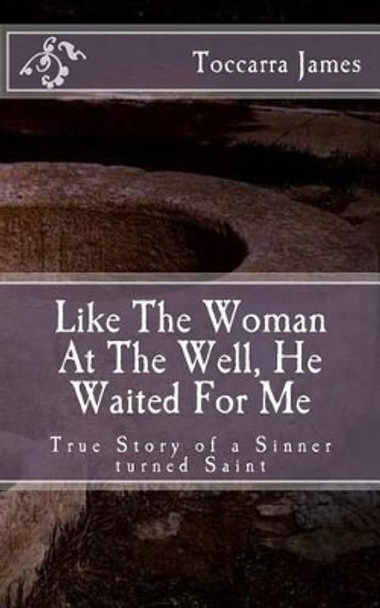 Toccarra James

Like The Woman At The Well, He Waited For Me

True Story of a Sinner turned Saint